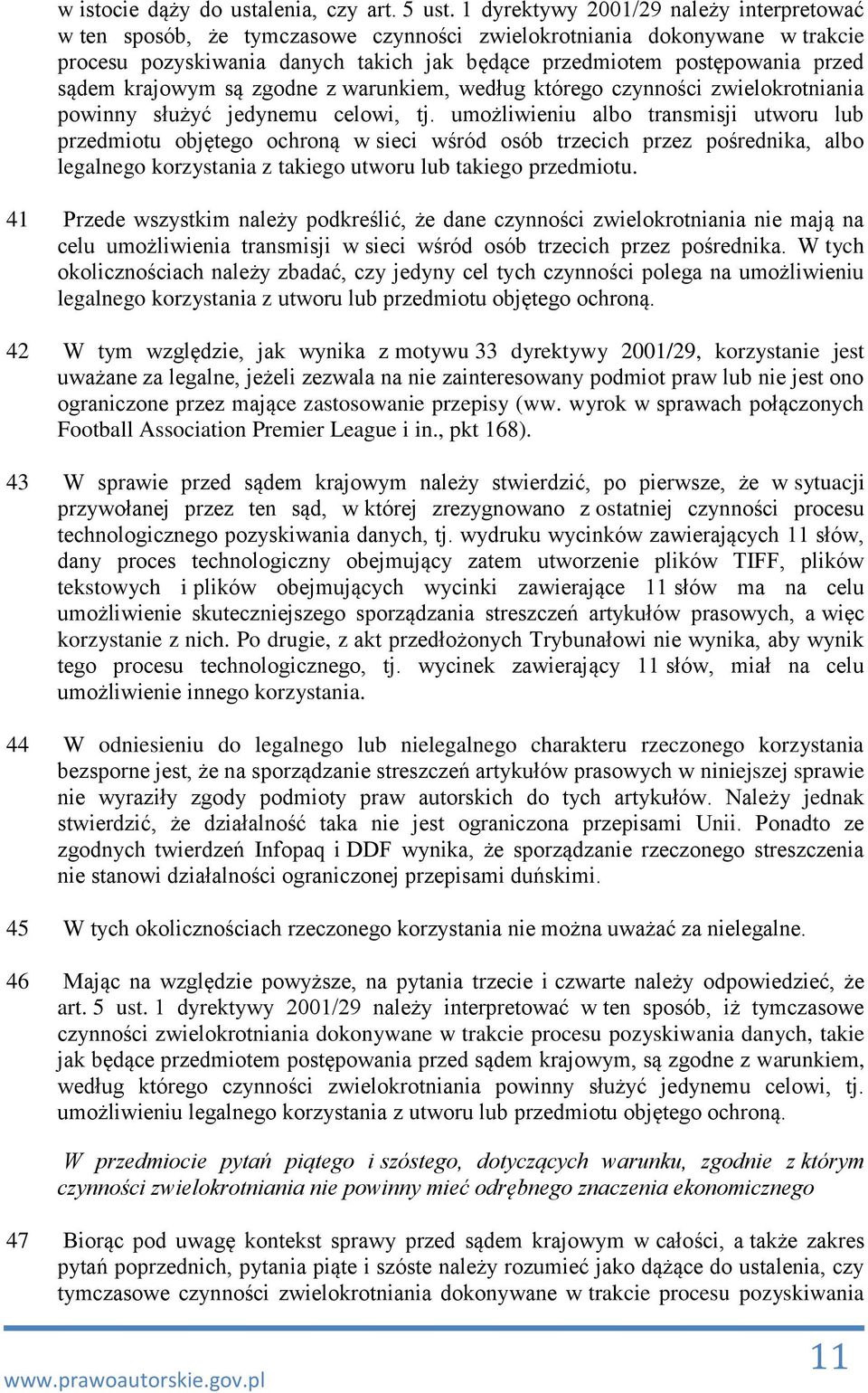 w istocie dąży do ustalenia, czy art. 5 ust. 1 dyrektywy 2001/29 należy interpretować w ten sposób, że tymczasowe czynności zwielokrotniania dokonywane w trakcie procesu pozyskiwania danych takich jak będące przedmiotem postępowania przed sądem krajowym są zgodne z warunkiem, według którego czynności zwielokrotniania powinny służyć jedynemu celowi, tj. umożliwieniu albo transmisji utworu lub przedmiotu objętego ochroną w sieci wśród osób trzecich przez pośrednika, albo legalnego korzystania z takiego utworu lub takiego przedmiotu.

41 Przede wszystkim należy podkreślić, że dane czynności zwielokrotniania nie mają na celu umożliwienia transmisji w sieci wśród osób trzecich przez pośrednika. W tych okolicznościach należy zbadać, czy jedyny cel tych czynności polega na umożliwieniu legalnego korzystania z utworu lub przedmiotu objętego ochroną.

42 W tym względzie, jak wynika z motywu 33 dyrektywy 2001/29, korzystanie jest uważane za legalne, jeżeli zezwala na nie zainteresowany podmiot praw lub nie jest ono ograniczone przez mające zastosowanie przepisy (ww. wyrok w sprawach połączonych Football Association Premier League i in., pkt 168).

43 W sprawie przed sądem krajowym należy stwierdzić, po pierwsze, że w sytuacji przywołanej przez ten sąd, w której zrezygnowano z ostatniej czynności procesu technologicznego pozyskiwania danych, tj. wydruku wycinków zawierających 11 słów, dany proces technologiczny obejmujący zatem utworzenie plików TIFF, plików tekstowych i plików obejmujących wycinki zawierające 11 słów ma na celu umożliwienie skuteczniejszego sporządzania streszczeń artykułów prasowych, a więc korzystanie z nich. Po drugie, z akt przedłożonych Trybunałowi nie wynika, aby wynik tego procesu technologicznego, tj. wycinek zawierający 11 słów, miał na celu umożliwienie innego korzystania.

44 W odniesieniu do legalnego lub nielegalnego charakteru rzeczonego korzystania bezsporne jest, że na sporządzanie streszczeń artykułów prasowych w niniejszej sprawie nie wyraziły zgody podmioty praw autorskich do tych artykułów. Należy jednak stwierdzić, że działalność taka nie jest ograniczona przepisami Unii. Ponadto ze zgodnych twierdzeń Infopaq i DDF wynika, że sporządzanie rzeczonego streszczenia nie stanowi działalności ograniczonej przepisami duńskimi.

45 W tych okolicznościach rzeczonego korzystania nie można uważać za nielegalne.

46 Mając na względzie powyższe, na pytania trzecie i czwarte należy odpowiedzieć, że art. 5 ust. 1 dyrektywy 2001/29 należy interpretować w ten sposób, iż tymczasowe czynności zwielokrotniania dokonywane w trakcie procesu pozyskiwania danych, takie jak będące przedmiotem postępowania przed sądem krajowym, są zgodne z warunkiem, według którego czynności zwielokrotniania powinny służyć jedynemu celowi, tj. umożliwieniu legalnego korzystania z utworu lub przedmiotu objętego ochroną.

W przedmiocie pytań piątego i szóstego, dotyczących warunku, zgodnie z którym czynności zwielokrotniania nie powinny mieć odrębnego znaczenia ekonomicznego

47 Biorąc pod uwagę kontekst sprawy przed sądem krajowym w całości, a także zakres pytań poprzednich, pytania piąte i szóste należy rozumieć jako dążące do ustalenia, czy tymczasowe czynności zwielokrotniania dokonywane w trakcie procesu pozyskiwania

www.prawoautorskie.gov.pl

11